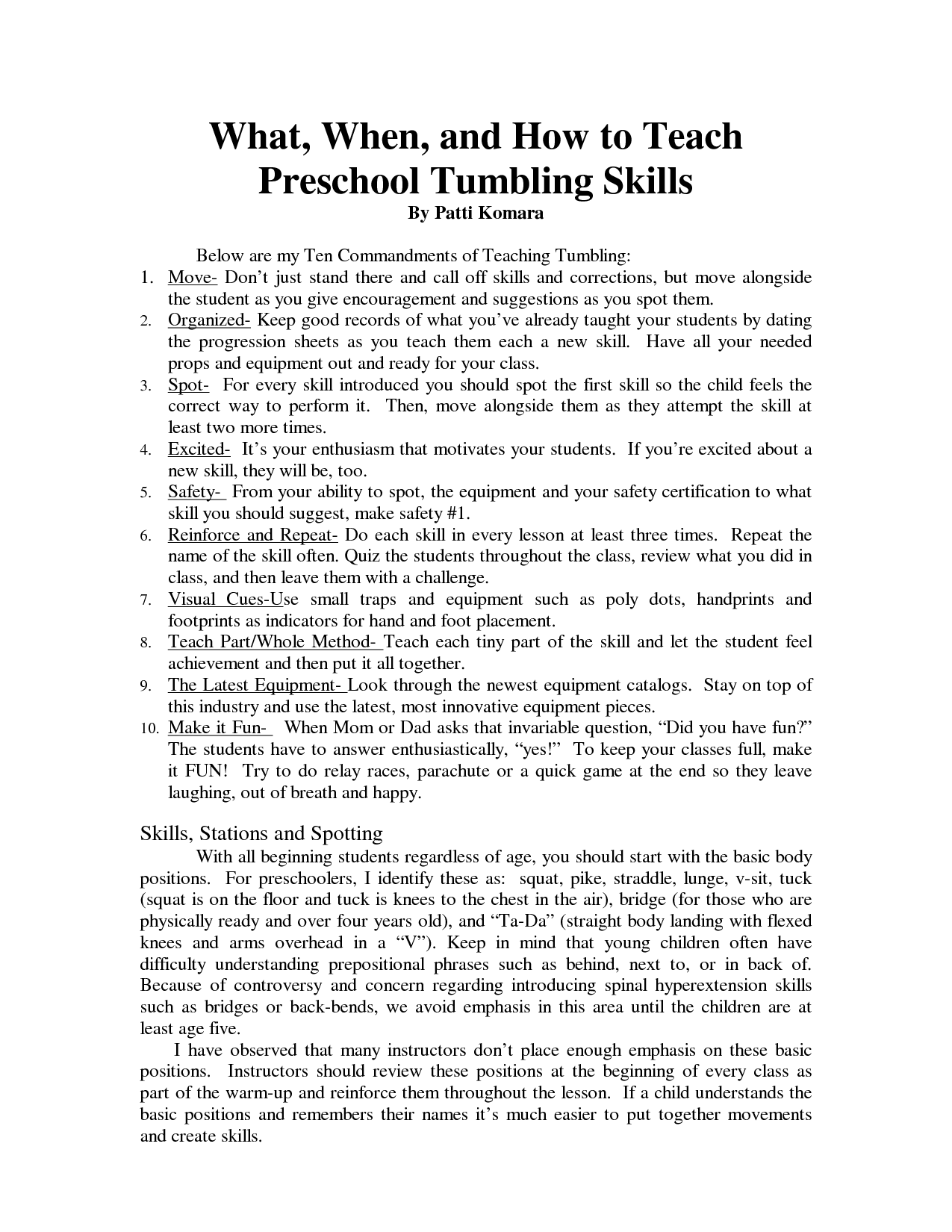 What, When, and How to Teach Preschool Tumbling Skills
By Patti Komara

Below are my Ten Commandments of Teaching Tumbling:

1. Move- Don't just stand there and call off skills and corrections, but move alongside the student as you give encouragement and suggestions as you spot them.
2. Organized- Keep good records of what you've already taught your students by dating the progression sheets as you teach them each a new skill. Have all your needed props and equipment out and ready for your class.
3. Spot- For every skill introduced you should spot the first skill so the child feels the correct way to perform it. Then, move alongside them as they attempt the skill at least two more times.
4. Excited- It's your enthusiasm that motivates your students. If you're excited about a new skill, they will be, too.
5. Safety- From your ability to spot, the equipment and your safety certification to what skill you should suggest, make safety #1.
6. Reinforce and Repeat- Do each skill in every lesson at least three times. Repeat the name of the skill often. Quiz the students throughout the class, review what you did in class, and then leave them with a challenge.
7. Visual Cues-Use small traps and equipment such as poly dots, handprints and footprints as indicators for hand and foot placement.
8. Teach Part/Whole Method- Teach each tiny part of the skill and let the student feel achievement and then put it all together.
9. The Latest Equipment- Look through the newest equipment catalogs. Stay on top of this industry and use the latest, most innovative equipment pieces.
10. Make it Fun- When Mom or Dad asks that invariable question, "Did you have fun?" The students have to answer enthusiastically, "yes!" To keep your classes full, make it FUN! Try to do relay races, parachute or a quick game at the end so they leave laughing, out of breath and happy.

Skills, Stations and Spotting

With all beginning students regardless of age, you should start with the basic body positions. For preschoolers, I identify these as: squat, pike, straddle, lunge, v-sit, tuck (squat is on the floor and tuck is knees to the chest in the air), bridge (for those who are physically ready and over four years old), and "Ta-Da" (straight body landing with flexed knees and arms overhead in a "V"). Keep in mind that young children often have difficulty understanding prepositional phrases such as behind, next to, or in back of. Because of controversy and concern regarding introducing spinal hyperextension skills such as bridges or back-bends, we avoid emphasis in this area until the children are at least age five.

I have observed that many instructors don't place enough emphasis on these basic positions. Instructors should review these positions at the beginning of every class as part of the warm-up and reinforce them throughout the lesson. If a child understands the basic positions and remembers their names it's much easier to put together movements and create skills.